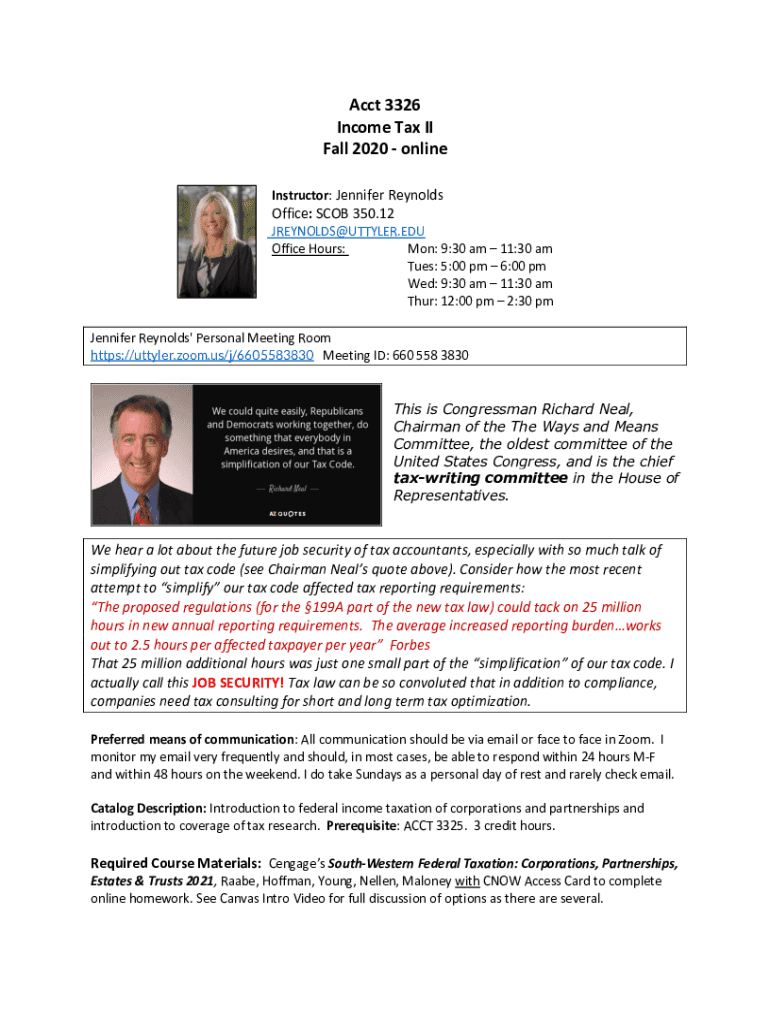 Acct 3326
Income Tax II
Fall 2020 - online

Instructor: Jennifer Reynolds
Office: SCOB 350.12
JREYNOLDS@UTTYLER.EDU
Office Hours: Mon: 9:30 am – 11:30 am
Tues: 5:00 pm – 6:00 pm
Wed: 9:30 am – 11:30 am
Thur: 12:00 pm – 2:30 pm

Jennifer Reynolds' Personal Meeting Room
https://uttyler.zoom.us/j/6605583830 Meeting ID: 660 558 3830

We could quite easily, Republicans and Democrats working together, do something that everybody in America desires, and that is a simplification of our Tax Code.

— Richard Neal —

AZ QUOTES

This is Congressman Richard Neal, Chairman of the The Ways and Means Committee, the oldest committee of the United States Congress, and is the chief tax-writing committee in the House of Representatives.

We hear a lot about the future job security of tax accountants, especially with so much talk of simplifying out tax code (see Chairman Neal's quote above). Consider how the most recent attempt to "simplify" our tax code affected tax reporting requirements:
"The proposed regulations (for the §199A part of the new tax law) could tack on 25 million hours in new annual reporting requirements. The average increased reporting burden…works out to 2.5 hours per affected taxpayer per year" Forbes
That 25 million additional hours was just one small part of the "simplification" of our tax code. I actually call this JOB SECURITY! Tax law can be so convoluted that in addition to compliance, companies need tax consulting for short and long term tax optimization.

Preferred means of communication: All communication should be via email or face to face in Zoom. I monitor my email very frequently and should, in most cases, be able to respond within 24 hours M-F and within 48 hours on the weekend. I do take Sundays as a personal day of rest and rarely check email.

Catalog Description: Introduction to federal income taxation of corporations and partnerships and introduction to coverage of tax research. Prerequisite: ACCT 3325. 3 credit hours.

Required Course Materials: Cengage's South-Western Federal Taxation: Corporations, Partnerships, Estates & Trusts 2021, Raabe, Hoffman, Young, Nellen, Maloney with CNOW Access Card to complete online homework. See Canvas Intro Video for full discussion of options as there are several.